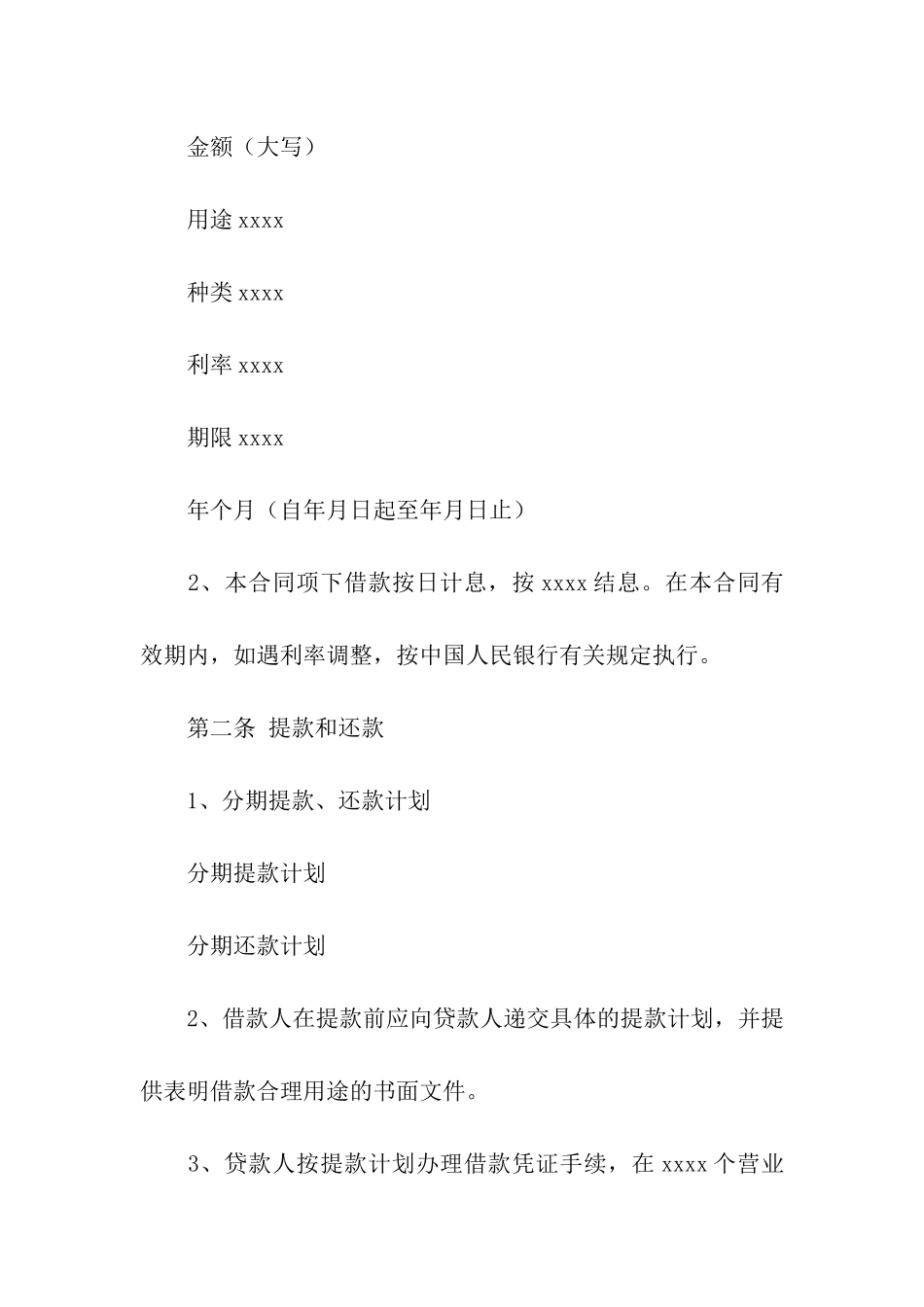 金额（大写）

用途 xxxx

种类 xxxx

利率 xxxx

期限 xxxx

年个月（自年月日起至年月日止）

2、本合同项下借款按日计息，按 xxxx 结息。在本合同有效期内，如遇利率调整，按中国人民银行有关规定执行。

第二条 提款和还款

1、分期提款、还款计划

分期提款计划

分期还款计划

2、借款人在提款前应向贷款人递交具体的提款计划，并提供表明借款合理用途的书面文件。

3、贷款人按提款计划办理借款凭证手续，在 xxxx 个营业